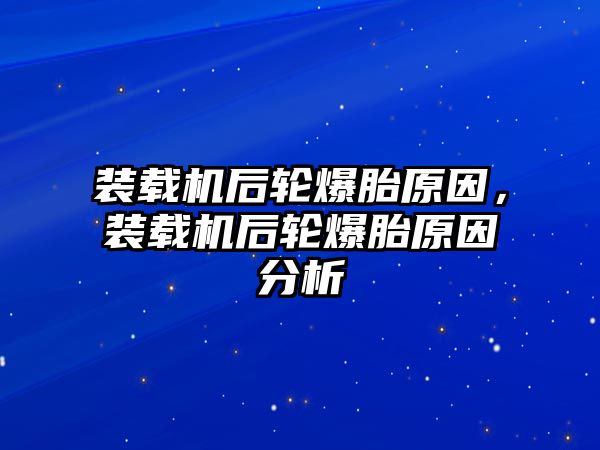 装载机后轮爆胎原因，装载机后轮爆胎原因分析